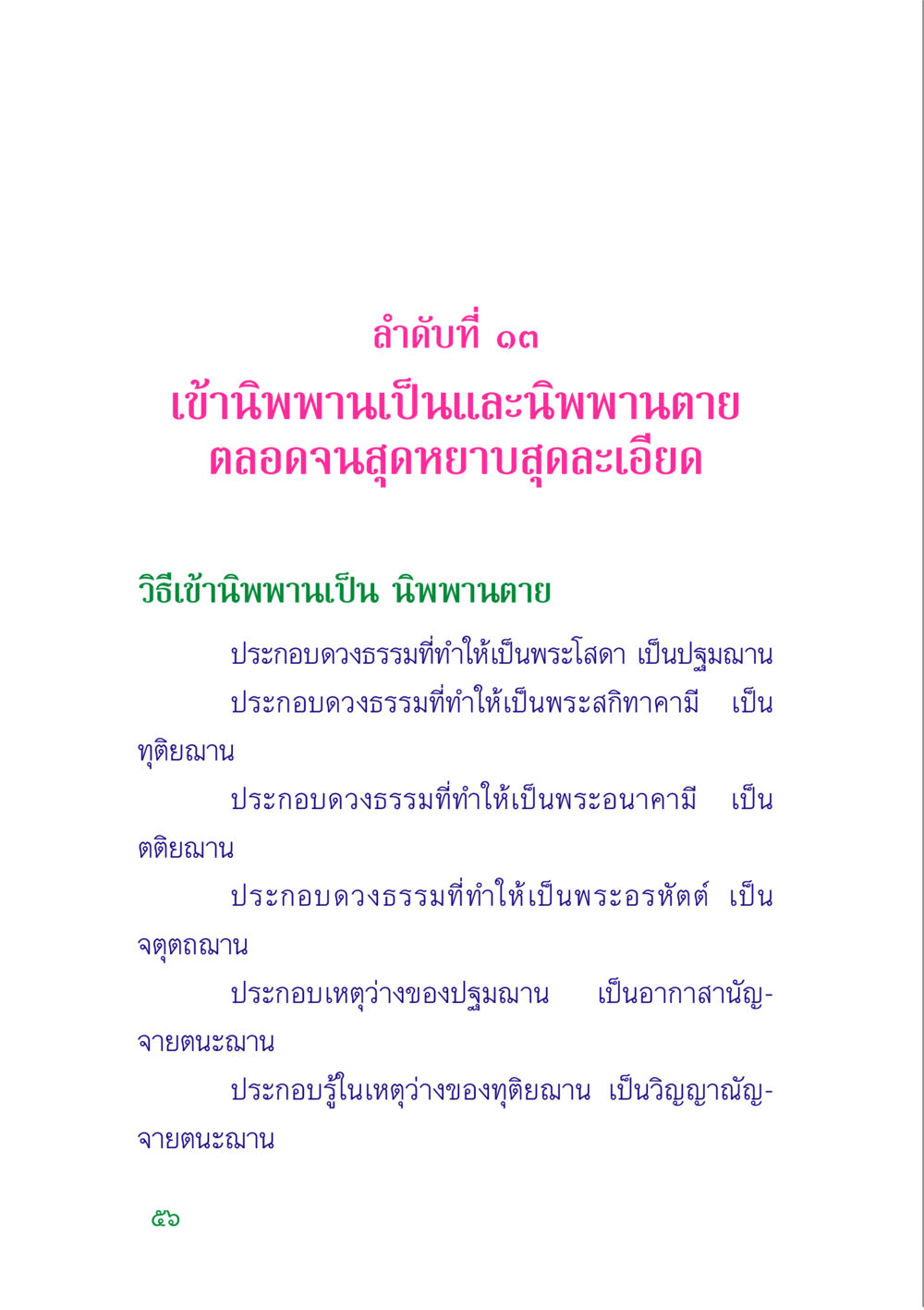 ลำดับที่ ๑๓
เข้านิพพานเป็นและนิพพานตาย ตลอดจนสุดหยาบสุดละเอียด

วิธีเข้านิพพานเป็น นิพพานตาย

ประกอบดวงธรรมที่ทำให้เป็นพระโสดา เป็นปฐมฌาน

ประกอบดวงธรรมที่ทำให้เป็นพระสกิทาคามี เป็นทุติยฌาน

ประกอบดวงธรรมที่ทำให้เป็นพระอนาคามี เป็นตติยฌาน

ประกอบดวงธรรมที่ทำให้เป็นพระอรหัตต์ เป็นจตุตถฌาน

ประกอบเหตุว่างของปฐมฌาน เป็นอากาสานัญจายตนะฌาน

ประกอบรู้ในเหตุว่างของทุติยฌาน เป็นวิญญาณัญจายตนะฌาน

๕๖